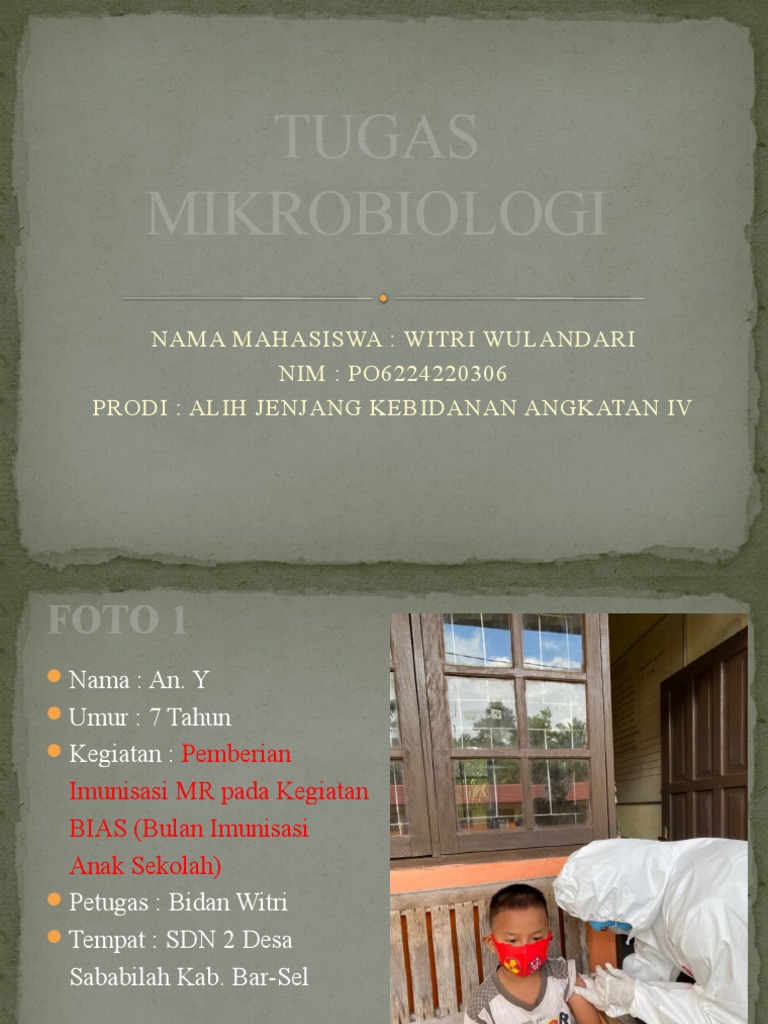 TUGAS MIKROBIOLOGI

NAMA MAHASISWA : WITRI WULANDARI
NIM : PO6224220306
PRODI : ALIH JENJANG KEBIDANAN ANGKATAN IV

FOTO 1

• Nama : An. Y
• Umur : 7 Tahun
• Kegiatan : Pemberian Imunisasi MR pada Kegiatan BIAS (Bulan Imunisasi Anak Sekolah)
• Petugas : Bidan Witri
• Tempat : SDN 2 Desa Sababilah Kab. Bar-Sel